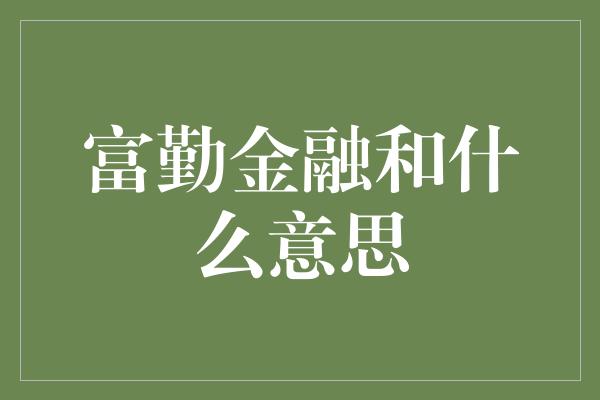 富勤金融和什么意思